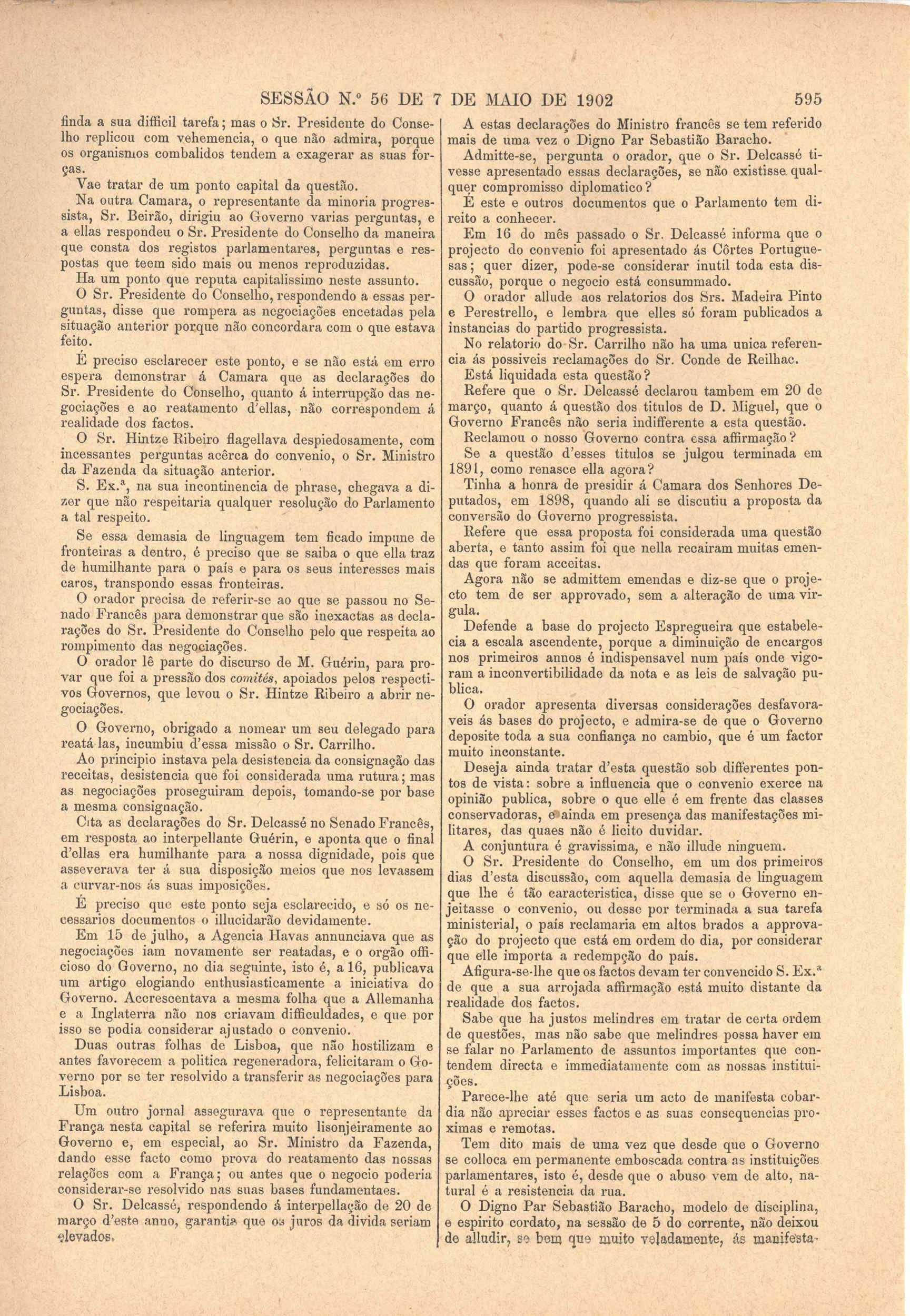 SESSÃO N.º 56 DE 7 DE MAIO DE 1902 595

finda a sua difficil tarefa; mas o Sr. Presidente do Conselho replicou com vehemencia, o que não admira, porque os organismos combalidos tendem a exagerar as suas forças.

Vae tratar de um ponto capital da questão.

Na outra Camara, o representante da minoria progressista, Sr. Beirão, dirigiu ao Governo varias perguntas, e a ellas respondeu o Sr. Presidente do Conselho da maneira que consta dos registos parlamentares, perguntas e respostas que teem sido mais ou menos reproduzidas.

Ha um ponto que reputa capitalissimo neste assunto.

O Sr. Presidente do Conselho, respondendo a essas perguntas, disse que rompera as negociações encetadas pela situação anterior porque não concordara com o que estava feito.

É preciso esclarecer este ponto, e se não está em erro espera demonstrar á Camara que as declarações do Sr. Presidente do Conselho, quanto á interrupção das negociações e ao reatamento d'ellas, não correspondem á realidade dos factos.

O Sr. Hintze Ribeiro flagellava despiedosamente, com incessantes perguntas acêrca do convenio, o Sr. Ministro da Fazenda da situação anterior.

S. Ex.ª, na sua incontinencia de phrase, chegava a dizer que não respeitaria qualquer resolução do Parlamento a tal respeito.

Se essa demasia de linguagem tem ficado impune de fronteiras a dentro, é preciso que se saiba o que ella traz de humilhante para o país e para os seus interesses mais caros, transpondo essas fronteiras.

O orador precisa de referir-se ao que se passou no Senado Francês para demonstrar que são inexactas as declarações do Sr. Presidente do Conselho pelo que respeita ao rompimento das negociações.

O orador lê parte do discurso de M. Guérin, para provar que foi a pressão dos comités, apoiados pelos respectivos Governos, que levou o Sr. Hintze Ribeiro a abrir negociações.

O Governo, obrigado a nomear um seu delegado para reatá-las, incumbiu d'essa missão o Sr. Carrilho.

Ao principio instava pela desistencia da consignação das receitas, desistencia que foi considerada uma rutura; mas as negociações proseguiram depois, tomando-se por base a mesma consignação.

Cita as declarações do Sr. Delcassé no Senado Francês, em resposta ao interpellante Guérin, e aponta que o final d'ellas era humilhante para a nossa dignidade, pois que asseverava ter á sua disposição meios que nos levassem a curvar-nos ás suas imposições.

É preciso que este ponto seja esclarecido, e só os necessarios documentos o illucidarão devidamente.

Em 15 de julho, a Agencia Havas annunciava que as negociações iam novamente ser reatadas, e o orgão officioso do Governo, no dia seguinte, isto é, a 16, publicava um artigo elogiando enthusiasticamente a iniciativa do Governo. Accrescentava a mesma folha que a Allemanha e a Inglaterra não nos criavam difficuldades, e que por isso se podia considerar ajustado o convenio.

Duas outras folhas de Lisboa, que não hostilizam e antes favorecem a politica regeneradora, felicitaram o Governo por se ter resolvido a transferir as negociações para Lisboa.

Um outro jornal assegurava que o representante da França nesta capital se referira muito lisonjeiramente ao Governo e, em especial, ao Sr. Ministro da Fazenda, dando esse facto como prova do reatamento das nossas relações com a França; ou antes que o negocio poderia considerar-se resolvido nas suas bases fundamentaes.

O Sr. Delcassé, respondendo á interpellação de 20 de março d'este anno, garantia que os juros da divida seriam elevados.

A estas declarações do Ministro francês se tem referido mais de uma vez o Digno Par Sebastião Baracho.

Admitte-se, pergunta o orador, que o Sr. Delcassé tivesse apresentado essas declarações, se não existisse qualquer compromisso diplomatico?

É este e outros documentos que o Parlamento tem direito a conhecer.

Em 16 do mês passado o Sr. Delcassé informa que o projecto do convenio foi apresentado ás Côrtes Portuguesas; quer dizer, pode-se considerar inutil toda esta discussão, porque o negocio está consummado.

O orador allude aos relatorios dos Srs. Madeira Pinto e Perestrello, e lembra que elles só foram publicados a instancias do partido progressista.

No relatorio do Sr. Carrilho não ha uma unica referencia ás possiveis reclamações do Sr. Conde de Reilhac.

Está liquidada esta questão?

Refere que o Sr. Delcassé declarou tambem em 20 de março, quanto á questão dos titulos de D. Miguel, que o Governo Francês não seria indifferente a esta questão.

Reclamou o nosso Governo contra essa affirmação?

Se a questão d'esses titulos se julgou terminada em 1891, como renasce ella agora?

Tinha a honra de presidir á Camara dos Senhores Deputados, em 1898, quando ali se discutiu a proposta da conversão do Governo progressista.

Refere que essa proposta foi considerada uma questão aberta, e tanto assim foi que nella recairam muitas emendas que foram acceitas.

Agora não se admittem emendas e diz-se que o projecto tem de ser approvado, sem a alteração de uma virgula.

Defende a base do projecto Espregueira que estabelecia a escala ascendente, porque a diminuição de encargos nos primeiros annos é indispensavel num país onde vigoram a inconvertibilidade da nota e as leis de salvação publica.

O orador apresenta diversas considerações desfavoraveis ás bases do projecto, e admira-se de que o Governo deposite toda a sua confiança no cambio, que é um factor muito inconstante.

Deseja ainda tratar d'esta questão sob differentes pontos de vista: sobre a influencia que o convenio exerce na opinião publica, sobre o que elle é em frente das classes conservadoras, e ainda em presença das manifestações militares, das quaes não é licito duvidar.

A conjuntura é gravissima, e não illude ninguem.

O Sr. Presidente do Conselho, em um dos primeiros dias d'esta discussão, com aquella demasia de linguagem que lhe é tão caracteristica, disse que se o Governo enjeitasse o convenio, ou desse por terminada a sua tarefa ministerial, o país reclamaria em altos brados a approvação do projecto que está em ordem do dia, por considerar que elle importa a redempção do país.

Afigura-se-lhe que os factos devam ter convencido S. Ex.ª de que a sua arrojada affirmação está muito distante da realidade dos factos.

Sabe que ha justos melindres em tratar de certa ordem de questões, mas não sabe que melindres possa haver em se falar no Parlamento de assuntos importantes que contendem directa e immediatamente com as nossas instituições.

Parece-lhe até que seria um acto de manifesta cobardia não apreciar esses factos e as suas consequencias proximas e remotas.

Tem dito mais de uma vez que desde que o Governo se colloca em permanente emboscada contra as instituições parlamentares, isto é, desde que o abuso vem de alto, natural é a resistencia da rua.

O Digno Par Sebastião Baracho, modelo de disciplina, e espirito cordato, na sessão de 5 do corrente, não deixou de alludir, se bem que muito veladamente, ás manifesta-